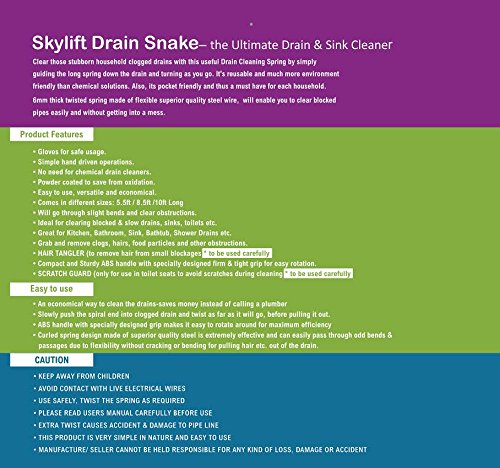 Skylift Drain Snake– the Ultimate Drain & Sink Cleaner

Clear those stubborn household clogged drains with this useful Drain Cleaning Spring by simply guiding the long spring down the drain and turning as you go. It's reusable and much more environment friendly than chemical solutions. Also, its pocket friendly and thus a must have for each household.

6mm thick twisted spring made of flexible superior quality steel wire, will enable you to clear blocked pipes easily and without getting into a mess.

Product Features

• Gloves for safe usage.
• Simple hand driven operations.
• No need for chemical drain cleaners.
• Powder coated to save from oxidation.
• Easy to use, versatile and economical.
• Comes in different sizes: 5.5ft / 8.5ft /10ft Long
• Will go through slight bends and clear obstructions.
• Ideal for clearing blocked & slow drains, sinks, toilets etc.
• Great for Kitchen, Bathroom, Sink, Bathtub, Shower Drains etc.
• Grab and remove clogs, hairs, food particles and other obstructions.
• HAIR TANGLER (to remove hair from small blockages * to be used carefully
• Compact and Sturdy ABS handle with specially designed firm & tight grip for easy rotation.
• SCRATCH GUARD (only for use in toilet seats to avoid scratches during cleaning * to be used carefully

Easy to use

• An economical way to clean the drains-saves money instead of calling a plumber
• Slowly push the spiral end into clogged drain and twist as far as it will go, before pulling it out.
• ABS handle with specially designed grip makes it easy to rotate around for maximum efficiency
• Curled spring design made of superior quality steel is extremely effective and can easily pass through odd bends & passages due to flexibility without cracking or bending for pulling hair etc. out of the drain.

CAUTION

• KEEP AWAY FROM CHILDREN
• AVOID CONTACT WITH LIVE ELECTRICAL WIRES
• USE SAFELY, TWIST THE SPRING AS REQUIRED
• PLEASE READ USERS MANUAL CAREFULLY BEFORE USE
• EXTRA TWIST CAUSES ACCIDENT & DAMAGE TO PIPE LINE
• THIS PRODUCT IS VERY SIMPLE IN NATURE AND EASY TO USE
• MANUFACTURE/ SELLER CANNOT BE HELD RESPONSIBLE FOR ANY KIND OF LOSS, DAMAGE OR ACCIDENT